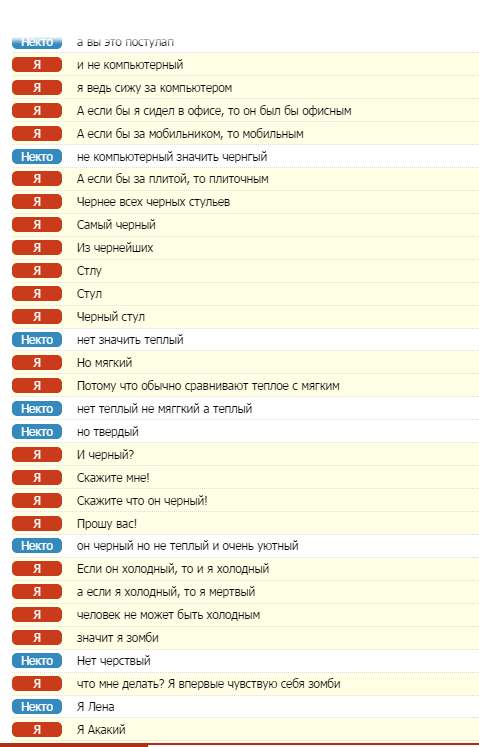 Некто а вы это постулап
Я и не компьютерный
Я я ведь сижу за компьютером
Я А если бы я сидел в офисе, то он был бы офисным
Я А если бы за мобильником, то мобильным
Некто не компьютерный значить чернгый
Я А если бы за плитой, то плиточным
Я Чернее всех черных стульев
Я Самый черный
Я Из чернейших
Я Стлу
Я Стул
Я Черный стул
Некто нет значить теплый
Я Но мягкий
Я Потому что обычно сравнивают теплое с мягким
Некто нет теплый не мяггкий а теплый
Некто но твердый
Я И черный?
Я Скажите мне!
Я Скажите что он черный!
Я Прошу вас!
Некто он черный но не теплый и очень уютный
Я Если он холодный, то и я холодный
Я а если я холодный, то я мертвый
Я человек не может быть холодным
Я значит я зомби
Некто Нет черствый
Я что мне делать? Я впервые чувствую себя зомби
Некто Я Лена
Я Я Акакий